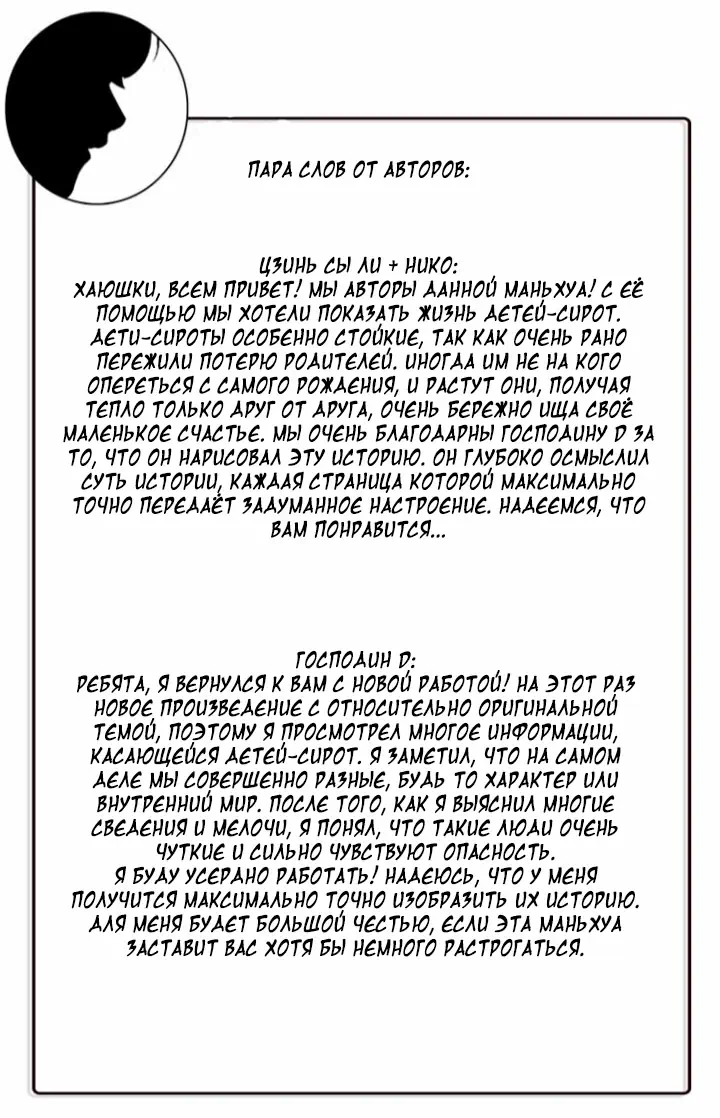 ПАРА СЛОВ ОТ АВТОРОВ:

ЦЗИНЬ СЫ ЛИ + НИКО:
ХАЮШКИ, ВСЕМ ПРИВЕТ! МЫ АВТОРЫ ДАННОЙ МАНЬХУА! С ЕЁ ПОМОЩЬЮ МЫ ХОТЕЛИ ПОКАЗАТЬ ЖИЗНЬ ДЕТЕЙ-СИРОТ. ДЕТИ-СИРОТЫ ОСОБЕННО СТОЙКИЕ, ТАК КАК ОЧЕНЬ РАНО ПЕРЕЖИЛИ ПОТЕРЮ РОДИТЕЛЕЙ. ИНОГДА ИМ НЕ НА КОГО ОПЕРЕТЬСЯ С САМОГО РОЖДЕНИЯ, И РАСТУТ ОНИ, ПОЛУЧАЯ ТЕПЛО ТОЛЬКО ДРУГ ОТ ДРУГА, ОЧЕНЬ БЕРЕЖНО ИЩА СВОЁ МАЛЕНЬКОЕ СЧАСТЬЕ. МЫ ОЧЕНЬ БЛАГОДАРНЫ ГОСПОДИНУ D ЗА ТО, ЧТО ОН НАРИСОВАЛ ЭТУ ИСТОРИЮ. ОН ГЛУБОКО ОСМЫСЛИЛ СУТЬ ИСТОРИИ, КАЖДАЯ СТРАНИЦА КОТОРОЙ МАКСИМАЛЬНО ТОЧНО ПЕРЕДАЁТ ЗАДУМАННОЕ НАСТРОЕНИЕ. НАДЕЕМСЯ, ЧТО ВАМ ПОНРАВИТСЯ...

ГОСПОДИН D:
РЕБЯТА, Я ВЕРНУЛСЯ К ВАМ С НОВОЙ РАБОТОЙ! НА ЭТОТ РАЗ НОВОЕ ПРОИЗВЕДЕНИЕ С ОТНОСИТЕЛЬНО ОРИГИНАЛЬНОЙ ТЕМОЙ, ПОЭТОМУ Я ПРОСМОТРЕЛ МНОГОЕ ИНФОРМАЦИИ, КАСАЮЩЕЙСЯ ДЕТЕЙ-СИРОТ. Я ЗАМЕТИЛ, ЧТО НА САМОМ ДЕЛЕ МЫ СОВЕРШЕННО РАЗНЫЕ, БУДЬ ТО ХАРАКТЕР ИЛИ ВНУТРЕННИЙ МИР. ПОСЛЕ ТОГО, КАК Я ВЫЯСНИЛ МНОГИЕ СВЕДЕНИЯ И МЕЛОЧИ, Я ПОНЯЛ, ЧТО ТАКИЕ ЛЮДИ ОЧЕНЬ ЧУТКИЕ И СИЛЬНО ЧУВСТВУЮТ ОПАСНОСТЬ.
Я БУДУ УСЕРДНО РАБОТАТЬ! НАДЕЮСЬ, ЧТО У МЕНЯ ПОЛУЧИТСЯ МАКСИМАЛЬНО ТОЧНО ИЗОБРАЗИТЬ ИХ ИСТОРИЮ. ДЛЯ МЕНЯ БУДЕТ БОЛЬШОЙ ЧЕСТЬЮ, ЕСЛИ ЭТА МАНЬХУА ЗАСТАВИТ ВАС ХОТЯ БЫ НЕМНОГО РАСТРОГАТЬСЯ.